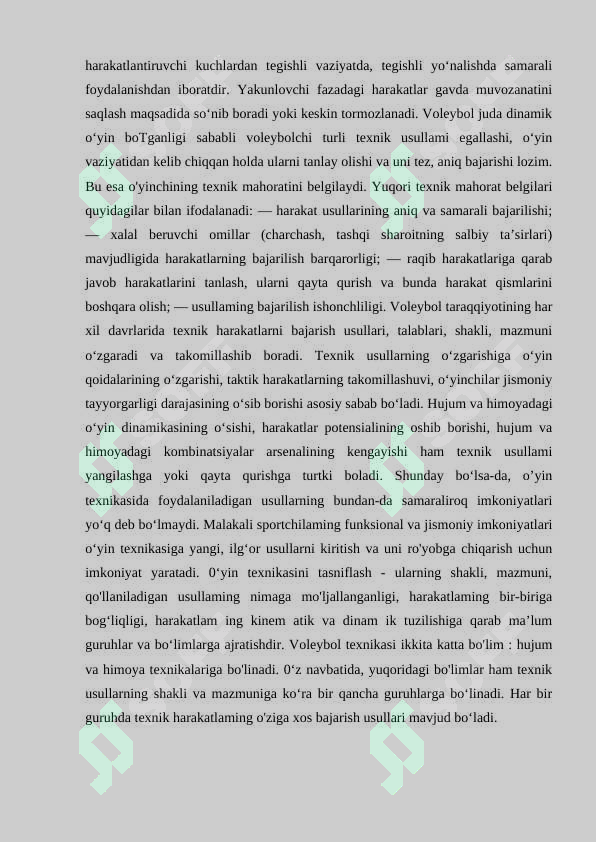 harakatlantiruvchi kuchlardan tegishli vaziyatda, tegishli yo‘nalishda samarali foydalanishdan iboratdir. Yakunlovchi fazadagi harakatlar gavda muvozanatini saqlash maqsadida so‘nib boradi yoki keskin tormozlanadi. Voleybol juda dinamik o‘yin boTganligi sababli voleybolchi turli texnik usullami egallashi, o‘yin vaziyatidan kelib chiqqan holda ularni tanlay olishi va uni tez, aniq bajarishi lozim. Bu esa o'yinchining texnik mahoratini belgilaydi. Yuqori texnik mahorat belgilari quyidagilar bilan ifodalanadi: — harakat usullarining aniq va samarali bajarilishi; — xalal beruvchi omillar (charchash, tashqi sharoitning salbiy ta’sirlari) mavjudligida harakatlarning bajarilish barqarorligi; — raqib harakatlariga qarab javob harakatlarini tanlash, ularni qayta qurish va bunda harakat qismlarini boshqara olish; — usullaming bajarilish ishonchliligi. Voleybol taraqqiyotining har xil davrlarida texnik harakatlarni bajarish usullari, talablari, shakli, mazmuni o‘zgaradi va takomillashib boradi. Texnik usullarning o‘zgarishiga o‘yin qoidalarining o‘zgarishi, taktik harakatlarning takomillashuvi, o‘yinchilar jismoniy tayyorgarligi darajasining o‘sib borishi asosiy sabab bo‘ladi. Hujum va himoyadagi o‘yin dinamikasining o‘sishi, harakatlar potensialining oshib borishi, hujum va himoyadagi kombinatsiyalar arsenalining kengayishi ham texnik usullami yangilashga yoki qayta qurishga turtki boladi. Shunday bo‘lsa-da, o’yin texnikasida foydalaniladigan usullarning bundan-da samaraliroq imkoniyatlari yo‘q deb bo‘lmaydi. Malakali sportchilaming funksional va jismoniy imkoniyatlari o‘yin texnikasiga yangi, ilg‘or usullarni kiritish va uni ro'yobga chiqarish uchun imkoniyat yaratadi. 0‘yin texnikasini tasniflash - ularning shakli, mazmuni, qo'llaniladigan usullaming nimaga mo'ljallanganligi, harakatlaming bir-biriga bog‘liqligi, harakatlam ing kinem atik va dinam ik tuzilishiga qarab ma’lum guruhlar va bo‘limlarga ajratishdir. Voleybol texnikasi ikkita katta bo'lim : hujum va himoya texnikalariga bo'linadi. 0‘z navbatida, yuqoridagi bo'limlar ham texnik usullarning shakli va mazmuniga ko‘ra bir qancha guruhlarga bo‘linadi. Har bir guruhda texnik harakatlaming o'ziga xos bajarish usullari mavjud bo‘ladi.